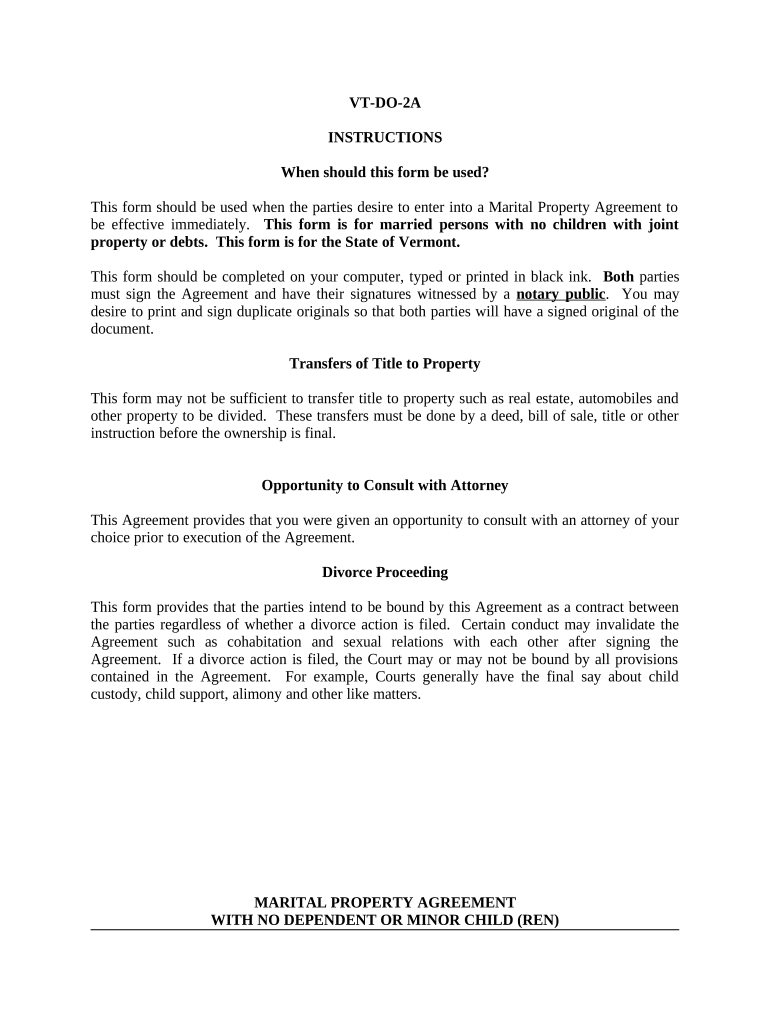 VT-DO-2A

INSTRUCTIONS

When should this form be used?

This form should be used when the parties desire to enter into a Marital Property Agreement to be effective immediately. This form is for married persons with no children with joint property or debts. This form is for the State of Vermont.

This form should be completed on your computer, typed or printed in black ink. Both parties must sign the Agreement and have their signatures witnessed by a notary public. You may desire to print and sign duplicate originals so that both parties will have a signed original of the document.

Transfers of Title to Property

This form may not be sufficient to transfer title to property such as real estate, automobiles and other property to be divided. These transfers must be done by a deed, bill of sale, title or other instruction before the ownership is final.

Opportunity to Consult with Attorney

This Agreement provides that you were given an opportunity to consult with an attorney of your choice prior to execution of the Agreement.

Divorce Proceeding

This form provides that the parties intend to be bound by this Agreement as a contract between the parties regardless of whether a divorce action is filed. Certain conduct may invalidate the Agreement such as cohabitation and sexual relations with each other after signing the Agreement. If a divorce action is filed, the Court may or may not be bound by all provisions contained in the Agreement. For example, Courts generally have the final say about child custody, child support, alimony and other like matters.

MARITAL PROPERTY AGREEMENT
WITH NO DEPENDENT OR MINOR CHILD (REN)